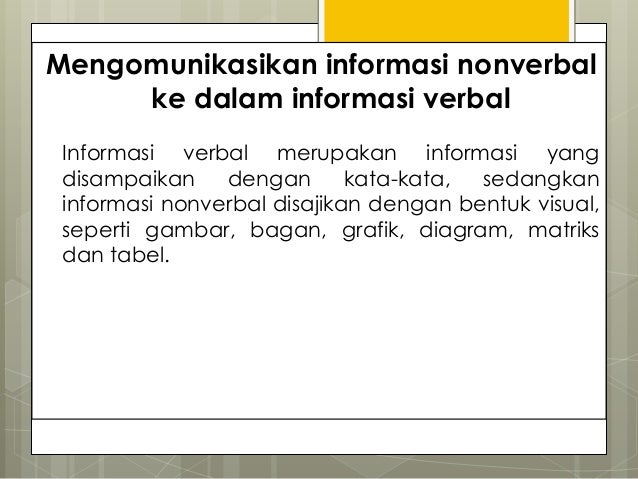 Mengomunikasikan informasi nonverbal ke dalam informasi verbal

Informasi verbal merupakan informasi yang disampaikan dengan kata-kata, sedangkan informasi nonverbal disajikan dengan bentuk visual, seperti gambar, bagan, grafik, diagram, matriks dan tabel.